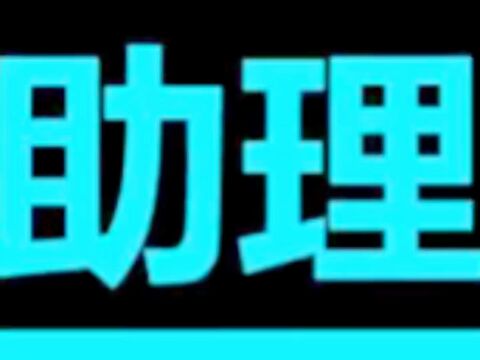 助理